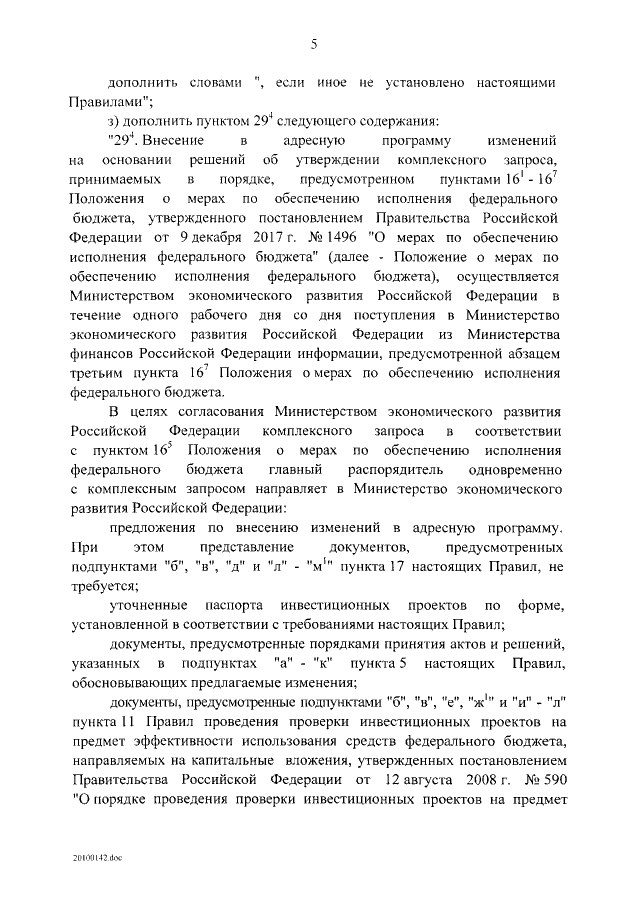 5

дополнить словами ", если иное не установлено настоящими Правилами";

з) дополнить пунктом $29^4$ следующего содержания:

"$29^4$. Внесение в адресную программу изменений на основании решений об утверждении комплексного запроса, принимаемых в порядке, предусмотренном пунктами $16^1$ - $16^7$ Положения о мерах по обеспечению исполнения федерального бюджета, утвержденного постановлением Правительства Российской Федерации от 9 декабря 2017 г. № 1496 "О мерах по обеспечению исполнения федерального бюджета" (далее - Положение о мерах по обеспечению исполнения федерального бюджета), осуществляется Министерством экономического развития Российской Федерации в течение одного рабочего дня со дня поступления в Министерство экономического развития Российской Федерации из Министерства финансов Российской Федерации информации, предусмотренной абзацем третьим пункта $16^7$ Положения о мерах по обеспечению исполнения федерального бюджета.

В целях согласования Министерством экономического развития Российской Федерации комплексного запроса в соответствии с пунктом $16^5$ Положения о мерах по обеспечению исполнения федерального бюджета главный распорядитель одновременно с комплексным запросом направляет в Министерство экономического развития Российской Федерации:

предложения по внесению изменений в адресную программу. При этом представление документов, предусмотренных подпунктами "б", "в", "д" и "л" - "м$^1$" пункта 17 настоящих Правил, не требуется;

уточненные паспорта инвестиционных проектов по форме, установленной в соответствии с требованиями настоящих Правил;

документы, предусмотренные порядками принятия актов и решений, указанных в подпунктах "а" - "к" пункта 5 настоящих Правил, обосновывающих предлагаемые изменения;

документы, предусмотренные подпунктами "б", "в", "е", "ж$^1$" и "и" - "л" пункта 11 Правил проведения проверки инвестиционных проектов на предмет эффективности использования средств федерального бюджета, направляемых на капитальные вложения, утвержденных постановлением Правительства Российской Федерации от 12 августа 2008 г. № 590 "О порядке проведения проверки инвестиционных проектов на предмет

20100142.doc